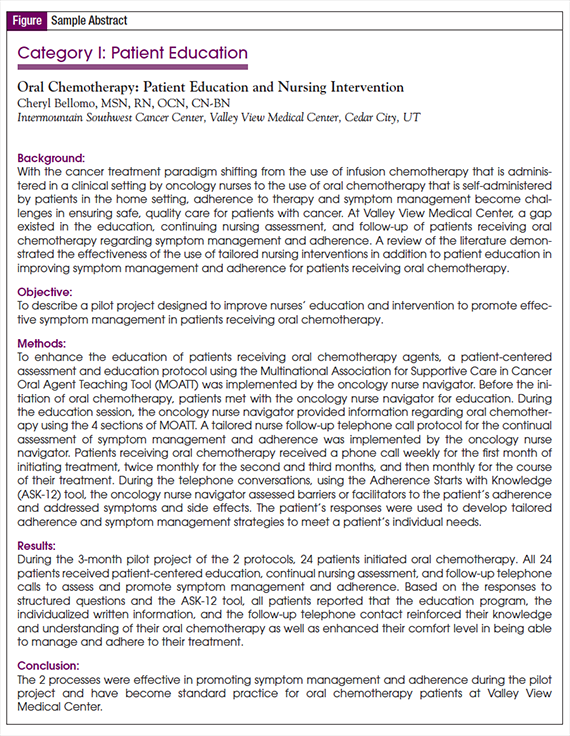 Figure Sample Abstract

Category I: Patient Education

Oral Chemotherapy: Patient Education and Nursing Intervention
Cheryl Bellomo, MSN, RN, OCN, CN-BN
Intermountain Southwest Cancer Center, Valley View Medical Center, Cedar City, UT

Background:
With the cancer treatment paradigm shifting from the use of infusion chemotherapy that is administered in a clinical setting by oncology nurses to the use of oral chemotherapy that is self-administered by patients in the home setting, adherence to therapy and symptom management become challenges in ensuring safe, quality care for patients with cancer. At Valley View Medical Center, a gap existed in the education, continuing nursing assessment, and follow-up of patients receiving oral chemotherapy regarding symptom management and adherence. A review of the literature demonstrated the effectiveness of the use of tailored nursing interventions in addition to patient education in improving symptom management and adherence for patients receiving oral chemotherapy.

Objective:
To describe a pilot project designed to improve nurses' education and intervention to promote effective symptom management in patients receiving oral chemotherapy.

Methods:
To enhance the education of patients receiving oral chemotherapy agents, a patient-centered assessment and education protocol using the Multinational Association for Supportive Care in Cancer Oral Agent Teaching Tool (MOATT) was implemented by the oncology nurse navigator. Before the initiation of oral chemotherapy, patients met with the oncology nurse navigator for education. During the education session, the oncology nurse navigator provided information regarding oral chemotherapy using the 4 sections of MOATT. A tailored nurse follow-up telephone call protocol for the continual assessment of symptom management and adherence was implemented by the oncology nurse navigator. Patients receiving oral chemotherapy received a phone call weekly for the first month of initiating treatment, twice monthly for the second and third months, and then monthly for the course of their treatment. During the telephone conversations, using the Adherence Starts with Knowledge (ASK-12) tool, the oncology nurse navigator assessed barriers or facilitators to the patient's adherence and addressed symptoms and side effects. The patient's responses were used to develop tailored adherence and symptom management strategies to meet a patient's individual needs.

Results:
During the 3-month pilot project of the 2 protocols, 24 patients initiated oral chemotherapy. All 24 patients received patient-centered education, continual nursing assessment, and follow-up telephone calls to assess and promote symptom management and adherence. Based on the responses to structured questions and the ASK-12 tool, all patients reported that the education program, the individualized written information, and the follow-up telephone contact reinforced their knowledge and understanding of their oral chemotherapy as well as enhanced their comfort level in being able to manage and adhere to their treatment.

Conclusion:
The 2 processes were effective in promoting symptom management and adherence during the pilot project and have become standard practice for oral chemotherapy patients at Valley View Medical Center.